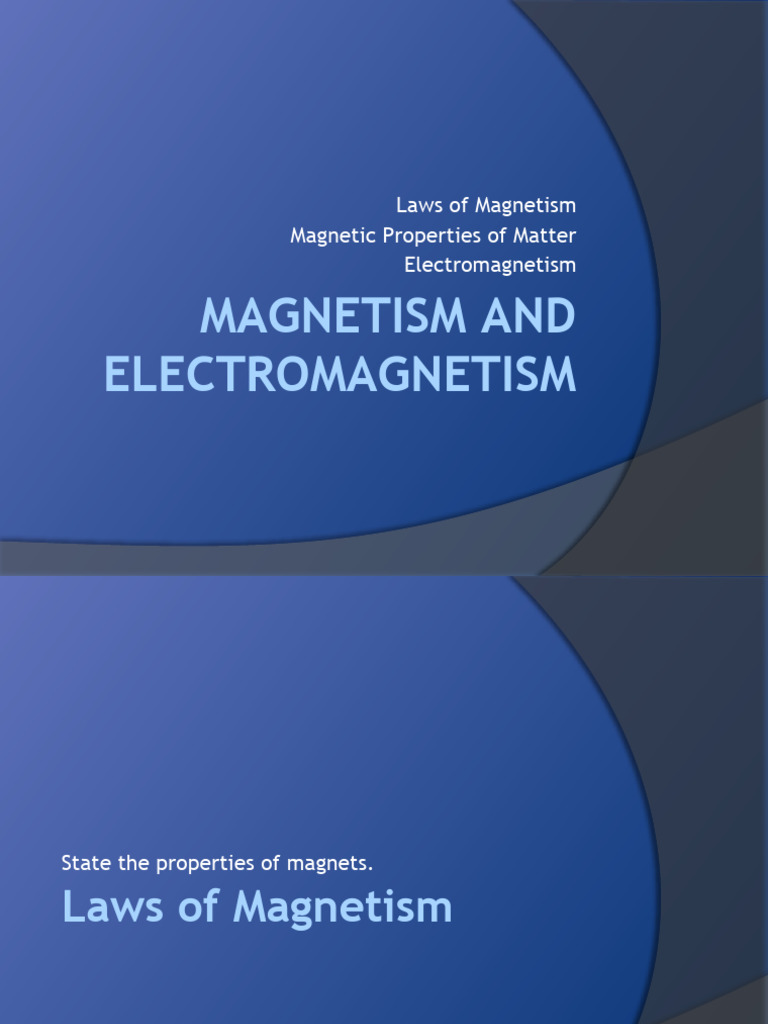 Laws of Magnetism
Magnetic Properties of Matter
Electromagnetism

MAGNETISM AND ELECTROMAGNETISM

State the properties of magnets.

Laws of Magnetism